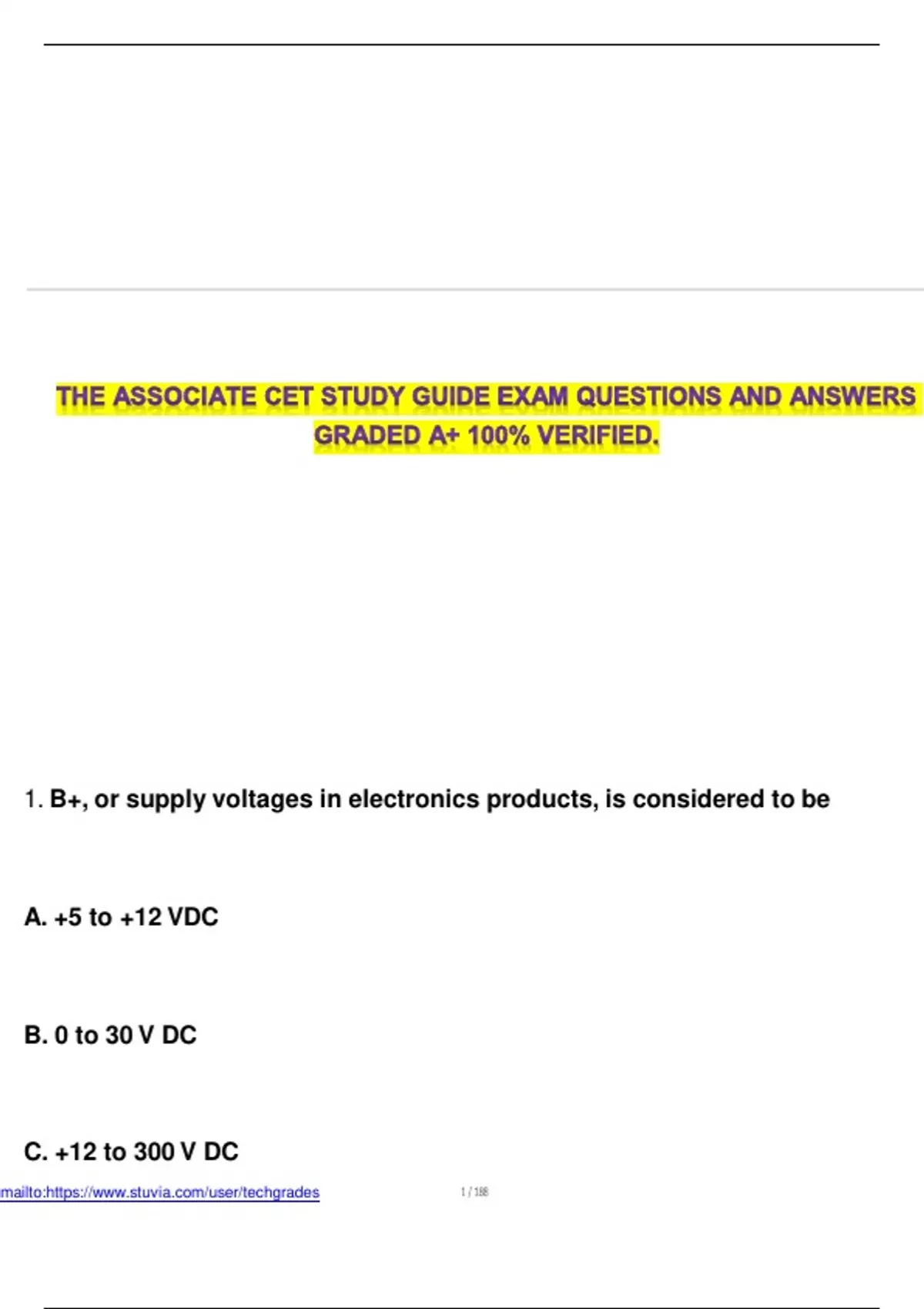 THE ASSOCIATE CET STUDY GUIDE EXAM QUESTIONS AND ANSWERS GRADED A+ 100% VERIFIED.

1. B+, or supply voltages in electronics products, is considered to be

A. +5 to +12 VDC

B. 0 to 30 V DC

C. +12 to 300 V DC

mailto:https://www.stuvia.com/user/techgrades

1 / 188